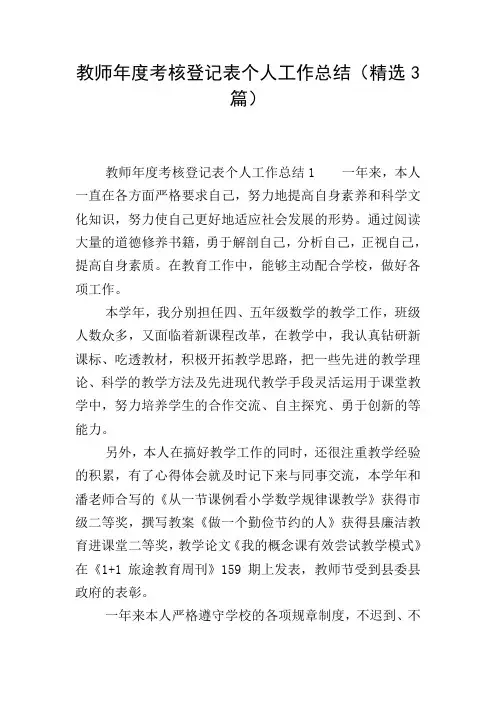 教师年度考核登记表个人工作总结（精选 3 篇）

教师年度考核登记表个人工作总结 1　　一年来，本人一直在各方面严格要求自己，努力地提高自身素养和科学文化知识，努力使自己更好地适应社会发展的形势。通过阅读大量的道德修养书籍，勇于解剖自己，分析自己，正视自己，提高自身素质。在教育工作中，能够主动配合学校，做好各项工作。

本学年，我分别担任四、五年级数学的教学工作，班级人数众多，又面临着新课程改革，在教学中，我认真钻研新课标、吃透教材，积极开拓教学思路，把一些先进的教学理论、科学的教学方法及先进现代教学手段灵活运用于课堂教学中，努力培养学生的合作交流、自主探究、勇于创新的等能力。

另外，本人在搞好教学工作的同时，还很注重教学经验的积累，有了心得体会就及时记下来与同事交流，本学年和潘老师合写的《从一节课例看小学数学规律课教学》获得市级二等奖，撰写教案《做一个勤俭节约的人》获得县廉洁教育进课堂二等奖，教学论文《我的概念课有效尝试教学模式》在《1+1 旅途教育周刊》159 期上发表，教师节受到县委县政府的表彰。

一年来本人严格遵守学校的各项规章制度，不迟到、不